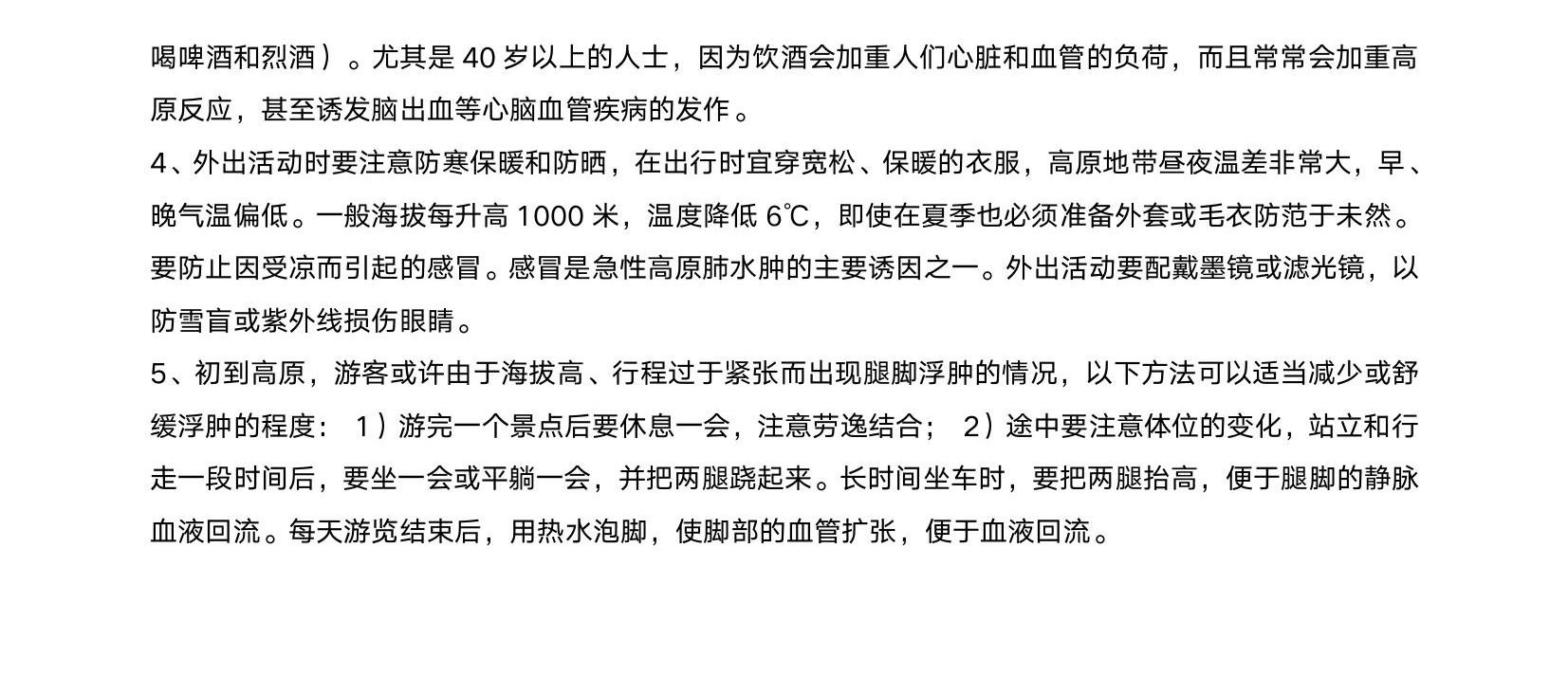 喝啤酒和烈酒）。尤其是 40 岁以上的人士，因为饮酒会加重人们心脏和血管的负荷，而且常常会加重高原反应，甚至诱发脑出血等心脑血管疾病的发作。

4、外出活动时要注意防寒保暖和防晒，在出行时宜穿宽松、保暖的衣服，高原地带昼夜温差非常大，早、晚气温偏低。一般海拔每升高 1000 米，温度降低 6℃，即使在夏季也必须准备外套或毛衣防范于未然。要防止因受凉而引起的感冒。感冒是急性高原肺水肿的主要诱因之一。外出活动要配戴墨镜或滤光镜，以防雪盲或紫外线损伤眼睛。

5、初到高原，游客或许由于海拔高、行程过于紧张而出现腿脚浮肿的情况，以下方法可以适当减少或舒缓浮肿的程度： 1）游完一个景点后要休息一会，注意劳逸结合； 2）途中要注意体位的变化，站立和行走一段时间后，要坐一会或平躺一会，并把两腿跷起来。长时间坐车时，要把两腿抬高，便于腿脚的静脉血液回流。每天游览结束后，用热水泡脚，使脚部的血管扩张，便于血液回流。